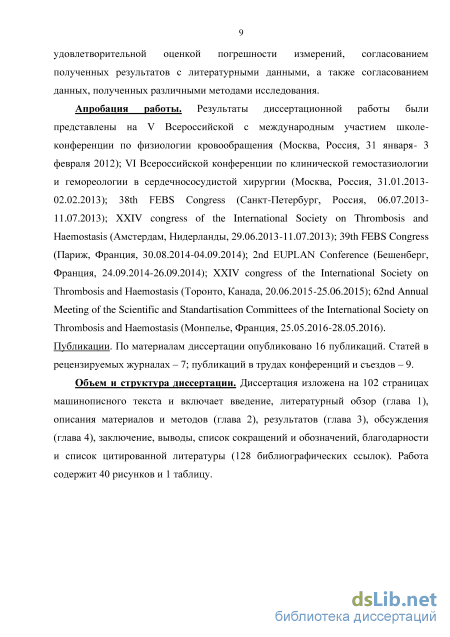 9

удовлетворительной оценкой погрешности измерений, согласованием полученных результатов с литературными данными, а также согласованием данных, полученных различными методами исследования.

Апробация работы. Результаты диссертационной работы были представлены на V Всероссийской с международным участием школе-конференции по физиологии кровообращения (Москва, Россия, 31 января- 3 февраля 2012); VI Всероссийской конференции по клинической гемостазиологии и гемореологии в сердечнососудистой хирургии (Москва, Россия, 31.01.2013-02.02.2013); 38th FEBS Congress (Санкт-Петербург, Россия, 06.07.2013-11.07.2013); XXIV congress of the International Society on Thrombosis and Haemostasis (Амстердам, Нидерланды, 29.06.2013-11.07.2013); 39th FEBS Congress (Париж, Франция, 30.08.2014-04.09.2014); 2nd EUPLAN Conference (Бешенберг, Франция, 24.09.2014-26.09.2014); XXIV congress of the International Society on Thrombosis and Haemostasis (Торонто, Канада, 20.06.2015-25.06.2015); 62nd Annual Meeting of the Scientific and Standartisation Committees of the International Society on Thrombosis and Haemostasis (Монпелье, Франция, 25.05.2016-28.05.2016).

Публикации. По материалам диссертации опубликовано 16 публикаций. Статей в рецензируемых журналах – 7; публикаций в трудах конференций и съездов – 9.

Объем и структура диссертации. Диссертация изложена на 102 страницах машинописного текста и включает введение, литературный обзор (глава 1), описания материалов и методов (глава 2), результатов (глава 3), обсуждения (глава 4), заключение, выводы, список сокращений и обозначений, благодарности и список цитированной литературы (128 библиографических ссылок). Работа содержит 40 рисунков и 1 таблицу.

dsLib.net
библиотека диссертаций